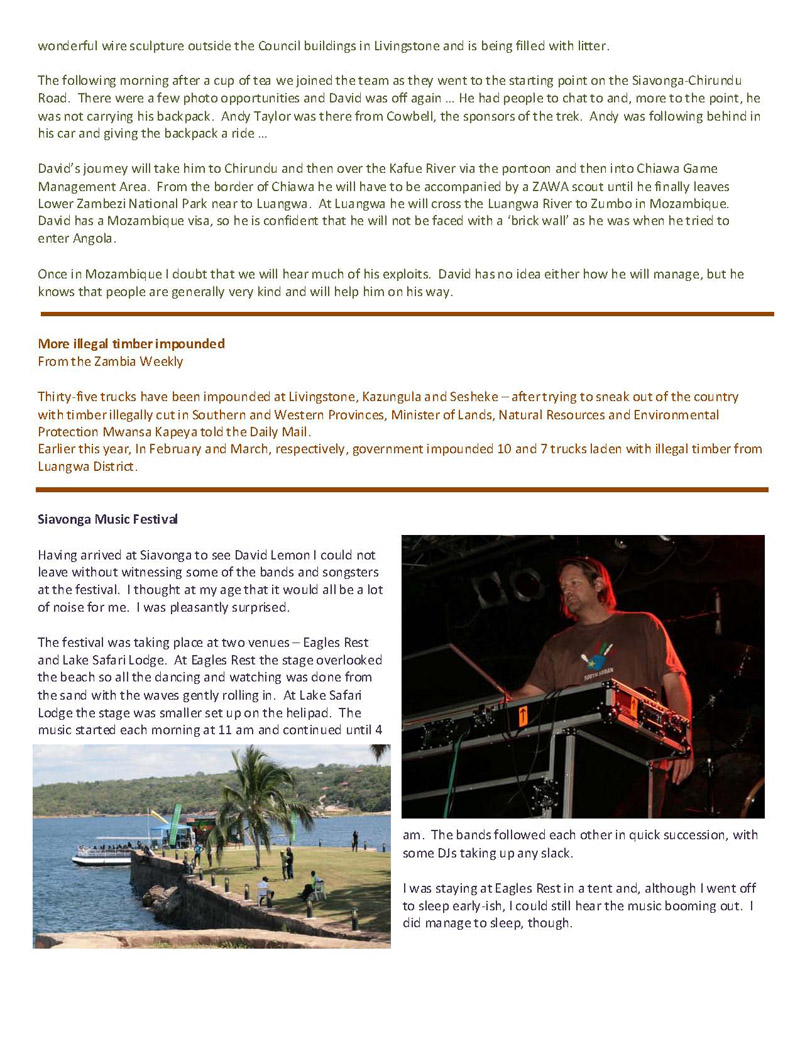 wonderful wire sculpture outside the Council buildings in Livingstone and is being filled with litter.

The following morning after a cup of tea we joined the team as they went to the starting point on the Siavonga-Chirundu Road. There were a few photo opportunities and David was off again … He had people to chat to and, more to the point, he was not carrying his backpack. Andy Taylor was there from Cowbell, the sponsors of the trek. Andy was following behind in his car and giving the backpack a ride …

David's journey will take him to Chirundu and then over the Kafue River via the pontoon and then into Chiawa Game Management Area. From the border of Chiawa he will have to be accompanied by a ZAWA scout until he finally leaves Lower Zambezi National Park near to Luangwa. At Luangwa he will cross the Luangwa River to Zumbo in Mozambique. David has a Mozambique visa, so he is confident that he will not be faced with a 'brick wall' as he was when he tried to enter Angola.

Once in Mozambique I doubt that we will hear much of his exploits. David has no idea either how he will manage, but he knows that people are generally very kind and will help him on his way.

More illegal timber impounded
From the Zambia Weekly

Thirty-five trucks have been impounded at Livingstone, Kazungula and Sesheke – after trying to sneak out of the country with timber illegally cut in Southern and Western Provinces, Minister of Lands, Natural Resources and Environmental Protection Mwansa Kapeya told the Daily Mail.
Earlier this year, In February and March, respectively, government impounded 10 and 7 trucks laden with illegal timber from Luangwa District.

Siavonga Music Festival

Having arrived at Siavonga to see David Lemon I could not leave without witnessing some of the bands and songsters at the festival. I thought at my age that it would all be a lot of noise for me. I was pleasantly surprised.

The festival was taking place at two venues – Eagles Rest and Lake Safari Lodge. At Eagles Rest the stage overlooked the beach so all the dancing and watching was done from the sand with the waves gently rolling in. At Lake Safari Lodge the stage was smaller set up on the helipad. The music started each morning at 11 am and continued until 4 am. The bands followed each other in quick succession, with some DJs taking up any slack.

I was staying at Eagles Rest in a tent and, although I went off to sleep early-ish, I could still hear the music booming out. I did manage to sleep, though.